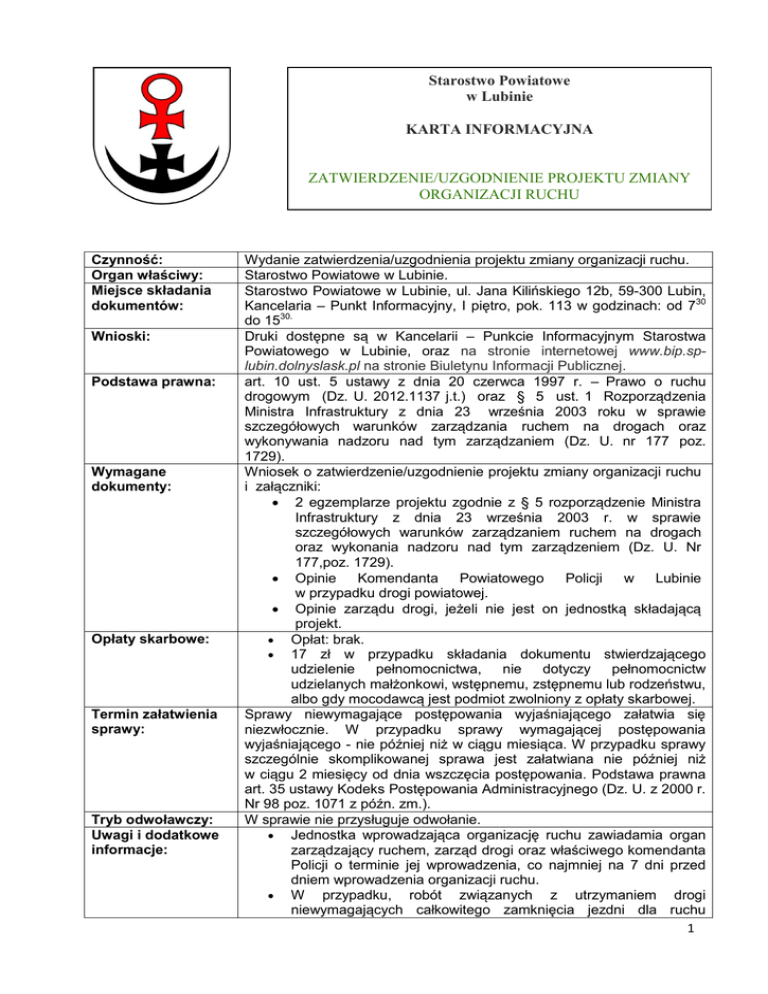 Starostwo Powiatowe
w Lubinie

KARTA INFORMACYJNA

ZATWIERDZENIE/UZGODNIENIE PROJEKTU ZMIANY ORGANIZACJI RUCHU

| | |
|---|---|
| Czynność: | Wydanie zatwierdzenia/uzgodnienia projektu zmiany organizacji ruchu. |
| Organ właściwy: | Starostwo Powiatowe w Lubinie. |
| Miejsce składania dokumentów: | Starostwo Powiatowe w Lubinie, ul. Jana Kilińskiego 12b, 59-300 Lubin, Kancelaria – Punkt Informacyjny, I piętro, pok. 113 w godzinach: od $7^{30}$ do $15^{30.}$ |
| Wnioski: | Druki dostępne są w Kancelarii – Punkcie Informacyjnym Starostwa Powiatowego w Lubinie, oraz na stronie internetowej www.bip.sp-lubin.dolnyslask.pl na stronie Biuletynu Informacji Publicznej. |
| Podstawa prawna: | art. 10 ust. 5 ustawy z dnia 20 czerwca 1997 r. – Prawo o ruchu drogowym (Dz. U. 2012.1137 j.t.) oraz § 5 ust. 1 Rozporządzenia Ministra Infrastruktury z dnia 23 września 2003 roku w sprawie szczegółowych warunków zarządzania ruchem na drogach oraz wykonywania nadzoru nad tym zarządzaniem (Dz. U. nr 177 poz. 1729). |
| Wymagane dokumenty: | Wniosek o zatwierdzenie/uzgodnienie projektu zmiany organizacji ruchu i załączniki: • 2 egzemplarze projektu zgodnie z § 5 rozporządzenie Ministra Infrastruktury z dnia 23 września 2003 r. w sprawie szczegółowych warunków zarządzaniem ruchem na drogach oraz wykonania nadzoru nad tym zarządzeniem (Dz. U. Nr 177,poz. 1729). • Opinie Komendanta Powiatowego Policji w Lubinie w przypadku drogi powiatowej. • Opinie zarządu drogi, jeżeli nie jest on jednostką składającą projekt. |
| Opłaty skarbowe: | • Opłat: brak. • 17 zł w przypadku składania dokumentu stwierdzającego udzielenie pełnomocnictwa, nie dotyczy pełnomocnictw udzielanych małżonkowi, wstępnemu, zstępnemu lub rodzeństwu, albo gdy mocodawcą jest podmiot zwolniony z opłaty skarbowej. |
| Termin załatwienia sprawy: | Sprawy niewymagające postępowania wyjaśniającego załatwia się niezwłocznie. W przypadku sprawy wymagającej postępowania wyjaśniającego - nie później niż w ciągu miesiąca. W przypadku sprawy szczególnie skomplikowanej sprawa jest załatwiana nie później niż w ciągu 2 miesięcy od dnia wszczęcia postępowania. Podstawa prawna art. 35 ustawy Kodeks Postępowania Administracyjnego (Dz. U. z 2000 r. Nr 98 poz. 1071 z późn. zm.). |
| Tryb odwoławczy: | W sprawie nie przysługuje odwołanie. |
| Uwagi i dodatkowe informacje: | • Jednostka wprowadzająca organizację ruchu zawiadamia organ zarządzający ruchem, zarząd drogi oraz właściwego komendanta Policji o terminie jej wprowadzenia, co najmniej na 7 dni przed dniem wprowadzenia organizacji ruchu. • W przypadku, robót związanych z utrzymaniem drogi niewymagających całkowitego zamknięcia jezdni dla ruchu |

1